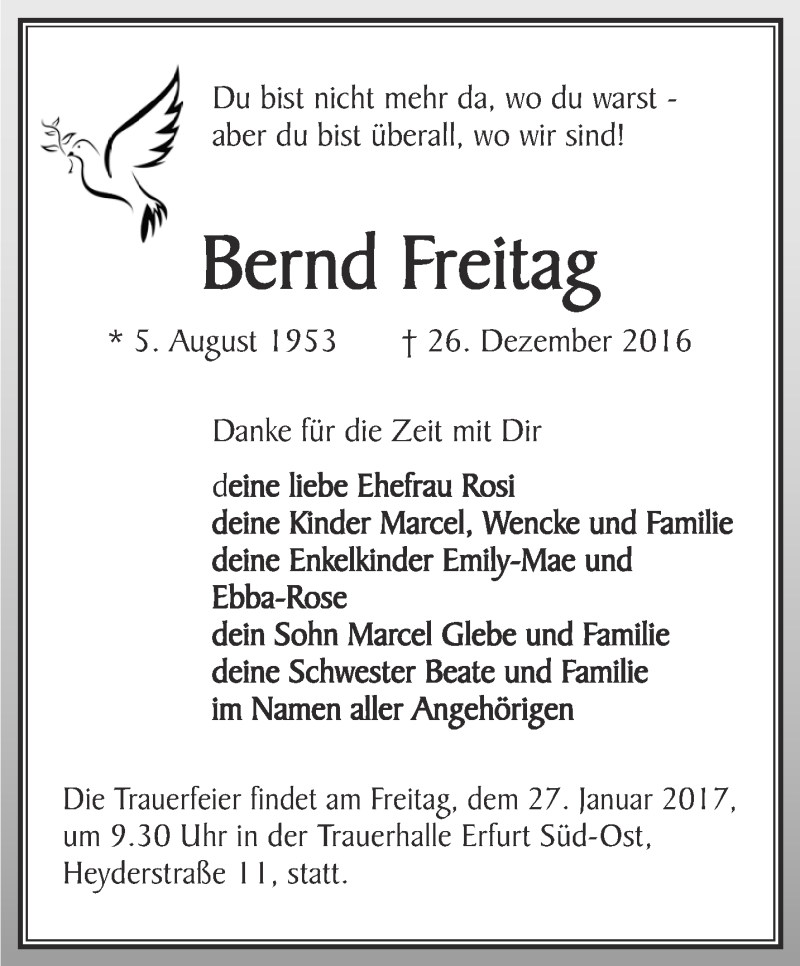 Du bist nicht mehr da, wo du warst - aber du bist überall, wo wir sind!

Bernd Freitag

* 5. August 1953 † 26. Dezember 2016

Danke für die Zeit mit Dir

deine liebe Ehefrau Rosi
deine Kinder Marcel, Wencke und Familie
deine Enkelkinder Emily-Mae und Ebba-Rose
dein Sohn Marcel Glebe und Familie
deine Schwester Beate und Familie
im Namen aller Angehörigen

Die Trauerfeier findet am Freitag, dem 27. Januar 2017, um 9.30 Uhr in der Trauerhalle Erfurt Süd-Ost, Heyderstraße 11, statt.